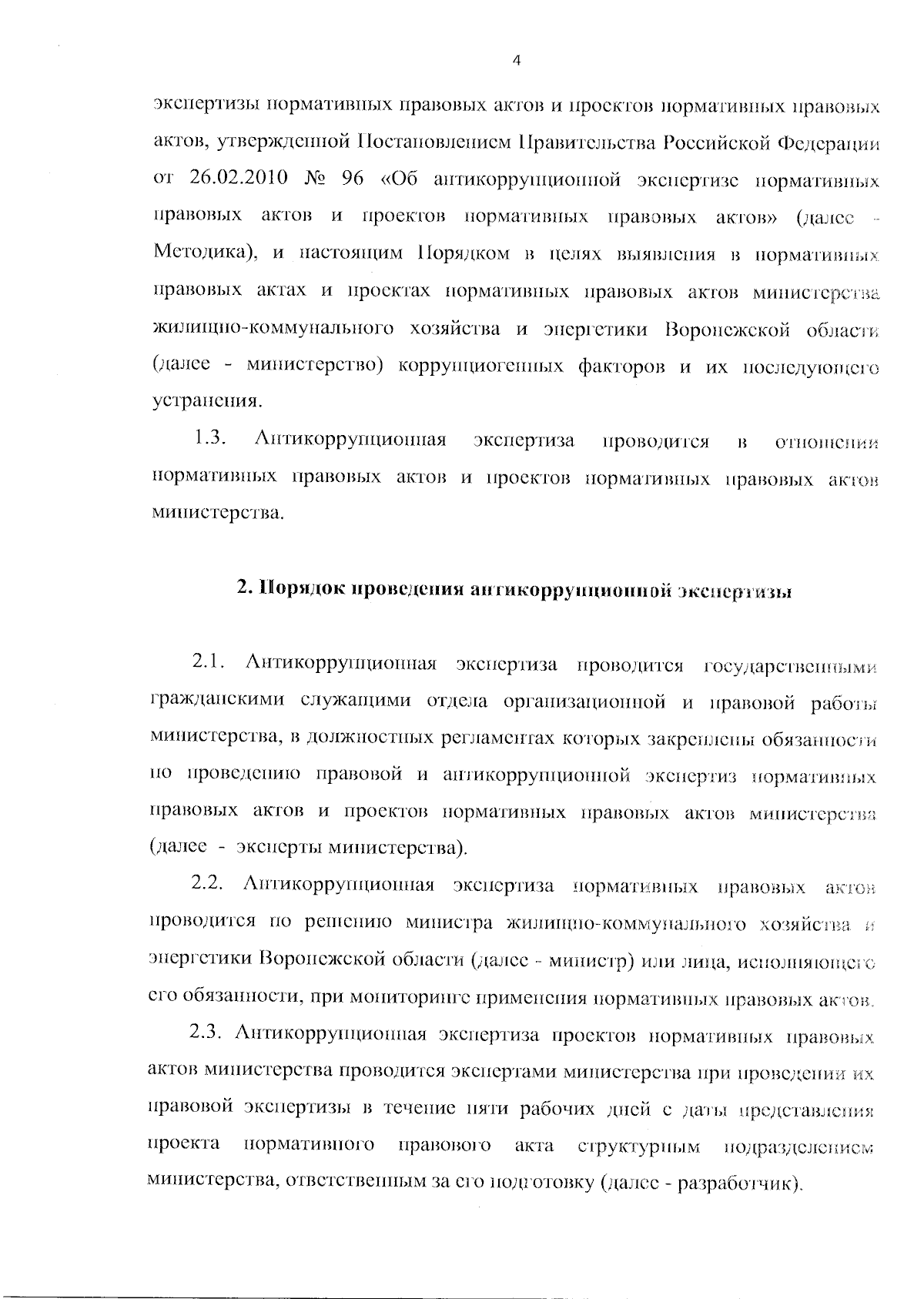 4

экспертизы нормативных правовых актов и проектов нормативных правовых актов, утвержденной Постановлением Правительства Российской Федерации от 26.02.2010 № 96 «Об антикоррупционной экспертизе нормативных правовых актов и проектов нормативных правовых актов» (далее - Методика), и настоящим Порядком в целях выявления в нормативных правовых актах и проектах нормативных правовых актов министерства жилищно-коммунального хозяйства и энергетики Воронежской области (далее - министерство) коррупциогенных факторов и их последующего устранения.

1.3. Антикоррупционная экспертиза проводится в отношении нормативных правовых актов и проектов нормативных правовых актов министерства.

2. Порядок проведения антикоррупционной экспертизы

2.1. Антикоррупционная экспертиза проводится государственными гражданскими служащими отдела организационной и правовой работы министерства, в должностных регламентах которых закреплены обязанности по проведению правовой и антикоррупционной экспертиз нормативных правовых актов и проектов нормативных правовых актов министерства (далее - эксперты министерства).

2.2. Антикоррупционная экспертиза нормативных правовых актов проводится по решению министра жилищно-коммунального хозяйства и энергетики Воронежской области (далее - министр) или лица, исполняющего его обязанности, при мониторинге применения нормативных правовых актов.

2.3. Антикоррупционная экспертиза проектов нормативных правовых актов министерства проводится экспертами министерства при проведении их правовой экспертизы в течение пяти рабочих дней с даты представления проекта нормативного правового акта структурным подразделением министерства, ответственным за его подготовку (далее - разработчик).